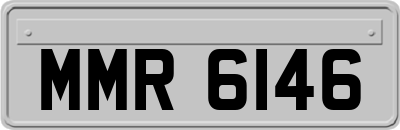 MMR 6146